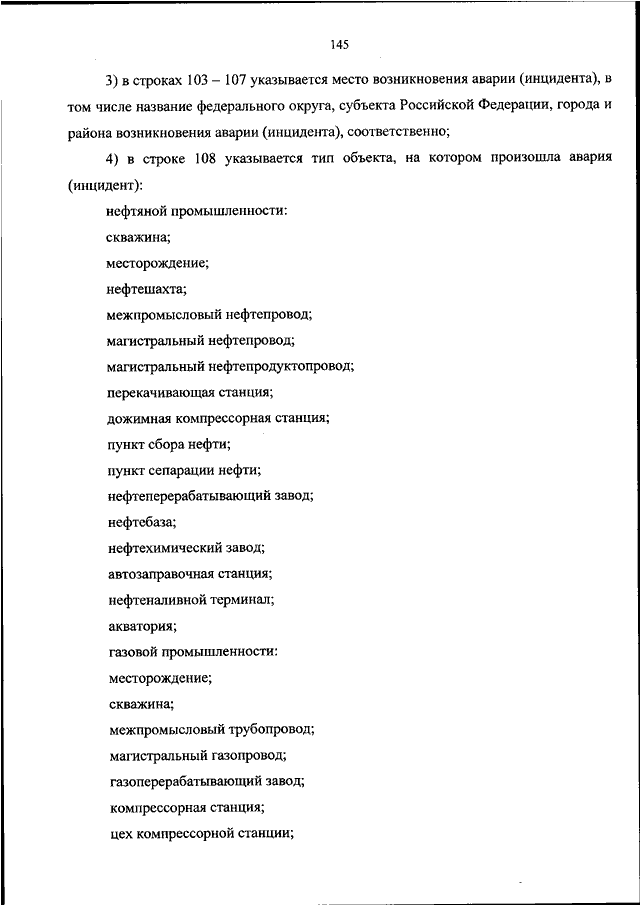 145

3) в строках 103 – 107 указывается место возникновения аварии (инцидента), в том числе название федерального округа, субъекта Российской Федерации, города и района возникновения аварии (инцидента), соответственно;

4) в строке 108 указывается тип объекта, на котором произошла авария (инцидент):

нефтяной промышленности:

скважина;

месторождение;

нефтешахта;

межпромысловый нефтепровод;

магистральный нефтепровод;

магистральный нефтепродуктопровод;

перекачивающая станция;

дожимная компрессорная станция;

пункт сбора нефти;

пункт сепарации нефти;

нефтеперерабатывающий завод;

нефтебаза;

нефтехимический завод;

автозаправочная станция;

нефтеналивной терминал;

акватория;

газовой промышленности:

месторождение;

скважина;

межпромысловый трубопровод;

магистральный газопровод;

газоперерабатывающий завод;

компрессорная станция;

цех компрессорной станции;